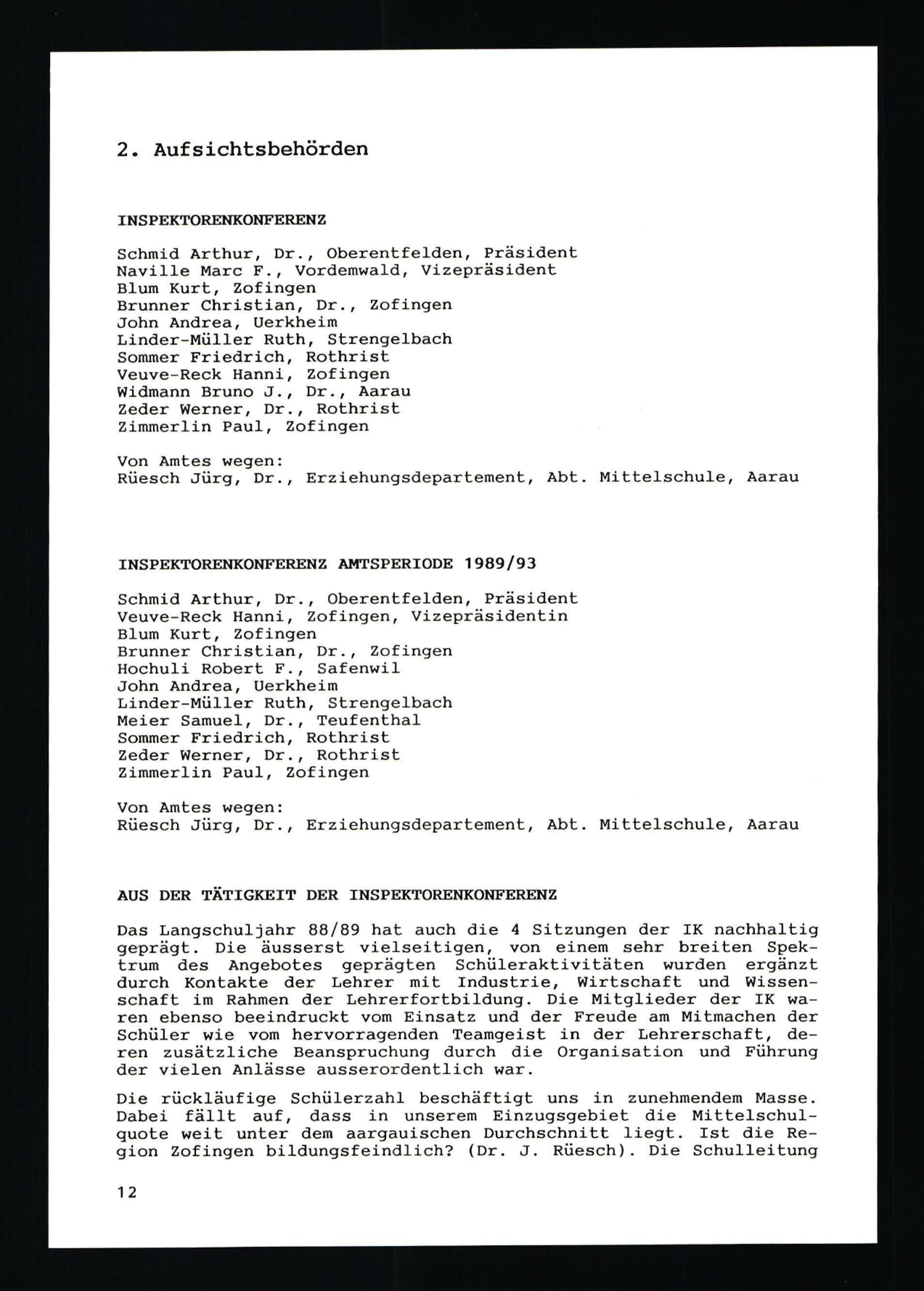 2. Aufsichtsbehörden

INSPEKTORENKONFERENZ

Schmid Arthur, Dr., Oberentfelden, Präsident
Naville Marc F., Vordemwald, Vizepräsident
Blum Kurt, Zofingen
Brunner Christian, Dr., Zofingen
John Andrea, Uerkheim
Linder-Müller Ruth, Strengelbach
Sommer Friedrich, Rothrist
Veuve-Reck Hanni, Zofingen
Widmann Bruno J., Dr., Aarau
Zeder Werner, Dr., Rothrist
Zimmerlin Paul, Zofingen

Von Amtes wegen:
Rüesch Jürg, Dr., Erziehungsdepartement, Abt. Mittelschule, Aarau

INSPEKTORENKONFERENZ AMTSPERIODE 1989/93

Schmid Arthur, Dr., Oberentfelden, Präsident
Veuve-Reck Hanni, Zofingen, Vizepräsidentin
Blum Kurt, Zofingen
Brunner Christian, Dr., Zofingen
Hochuli Robert F., Safenwil
John Andrea, Uerkheim
Linder-Müller Ruth, Strengelbach
Meier Samuel, Dr., Teufenthal
Sommer Friedrich, Rothrist
Zeder Werner, Dr., Rothrist
Zimmerlin Paul, Zofingen

Von Amtes wegen:
Rüesch Jürg, Dr., Erziehungsdepartement, Abt. Mittelschule, Aarau

AUS DER TÄTIGKEIT DER INSPEKTORENKONFERENZ

Das Langschuljahr 88/89 hat auch die 4 Sitzungen der IK nachhaltig geprägt. Die äusserst vielseitigen, von einem sehr breiten Spektrum des Angebotes geprägten Schüleraktivitäten wurden ergänzt durch Kontakte der Lehrer mit Industrie, Wirtschaft und Wissenschaft im Rahmen der Lehrerfortbildung. Die Mitglieder der IK waren ebenso beeindruckt vom Einsatz und der Freude am Mitmachen der Schüler wie vom hervorragenden Teamgeist in der Lehrerschaft, deren zusätzliche Beanspruchung durch die Organisation und Führung der vielen Anlässe ausserordentlich war.

Die rückläufige Schülerzahl beschäftigt uns in zunehmendem Masse. Dabei fällt auf, dass in unserem Einzugsgebiet die Mittelschulquote weit unter dem aargauischen Durchschnitt liegt. Ist die Region Zofingen bildungsfeindlich? (Dr. J. Rüesch). Die Schulleitung

12